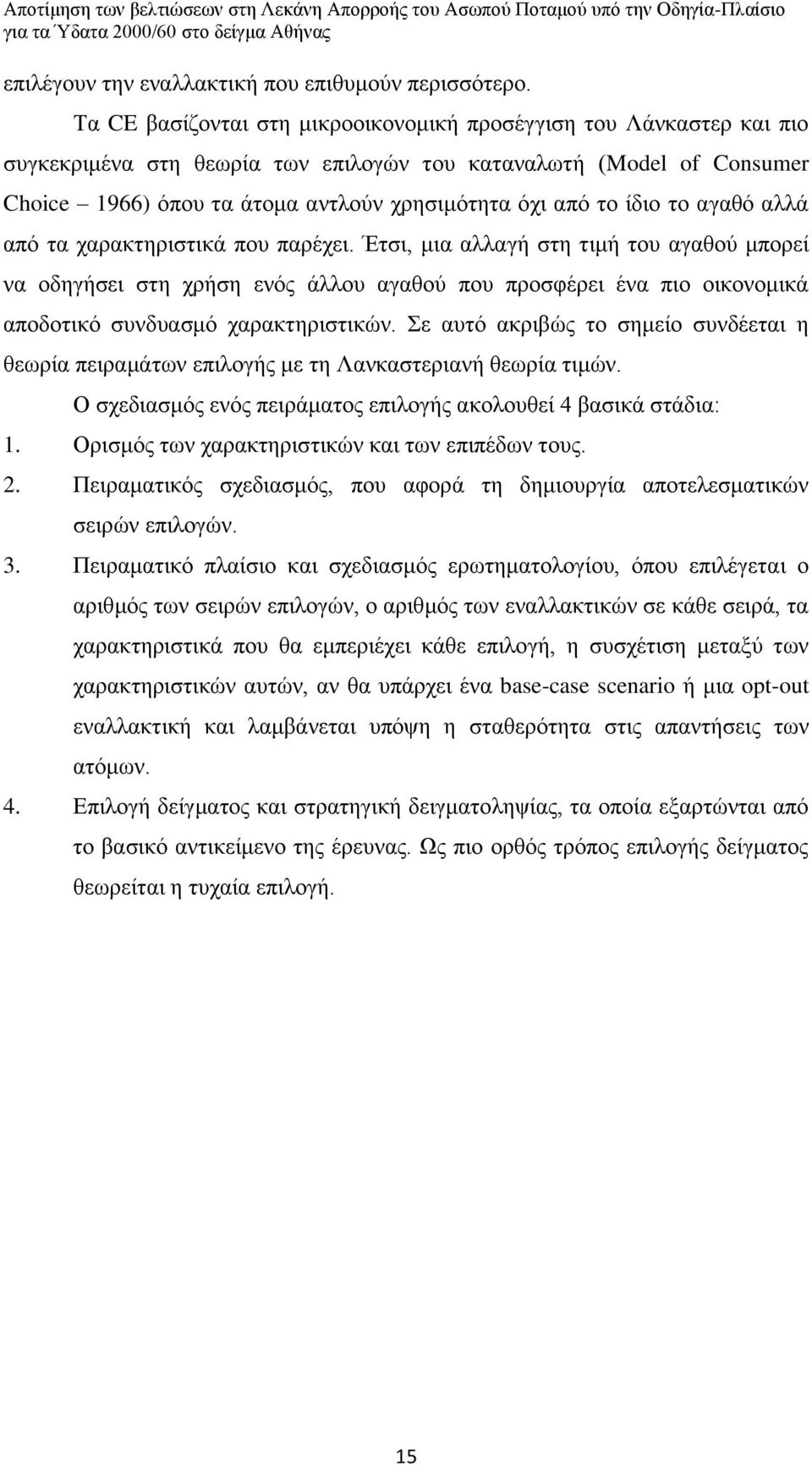 Αποτίμηση των βελτιώσεων στη Λεκάνη Απορροής του Ασωπού Ποταμού υπό την Οδηγία-Πλαίσιο για τα Ύδατα 2000/60 στο δείγμα Αθήνας

επιλέγουν την εναλλακτική που επιθυμούν περισσότερο.

Τα CE βασίζονται στη μικροοικονομική προσέγγιση του Λάνκαστερ και πιο συγκεκριμένα στη θεωρία των επιλογών του καταναλωτή (Model of Consumer Choice – 1966) όπου τα άτομα αντλούν χρησιμότητα όχι από το ίδιο το αγαθό αλλά από τα χαρακτηριστικά που παρέχει. Έτσι, μια αλλαγή στη τιμή του αγαθού μπορεί να οδηγήσει στη χρήση ενός άλλου αγαθού που προσφέρει ένα πιο οικονομικά αποδοτικό συνδυασμό χαρακτηριστικών. Σε αυτό ακριβώς το σημείο συνδέεται η θεωρία πειραμάτων επιλογής με τη Λανκαστεριανή θεωρία τιμών.

Ο σχεδιασμός ενός πειράματος επιλογής ακολουθεί 4 βασικά στάδια:

1. Ορισμός των χαρακτηριστικών και των επιπέδων τους.
2. Πειραματικός σχεδιασμός, που αφορά τη δημιουργία αποτελεσματικών σειρών επιλογών.
3. Πειραματικό πλαίσιο και σχεδιασμός ερωτηματολογίου, όπου επιλέγεται ο αριθμός των σειρών επιλογών, ο αριθμός των εναλλακτικών σε κάθε σειρά, τα χαρακτηριστικά που θα εμπεριέχει κάθε επιλογή, η συσχέτιση μεταξύ των χαρακτηριστικών αυτών, αν θα υπάρχει ένα base-case scenario ή μια opt-out εναλλακτική και λαμβάνεται υπόψη η σταθερότητα στις απαντήσεις των ατόμων.
4. Επιλογή δείγματος και στρατηγική δειγματοληψίας, τα οποία εξαρτώνται από το βασικό αντικείμενο της έρευνας. Ως πιο ορθός τρόπος επιλογής δείγματος θεωρείται η τυχαία επιλογή.

15